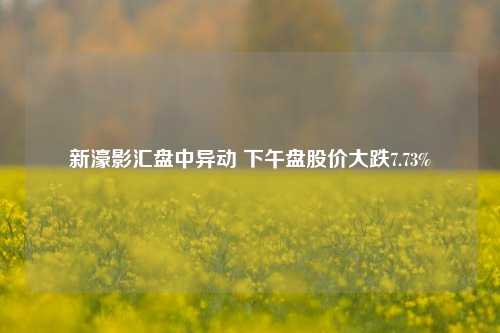 新濠影汇盘中异动 下午盘股价大跌7.73%